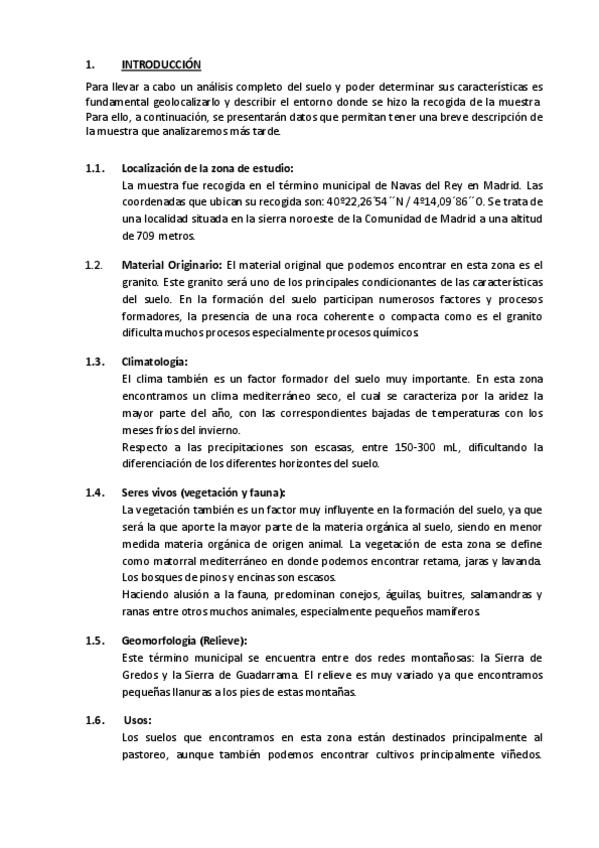 1. INTRODUCCIÓN

Para llevar a cabo un análisis completo del suelo y poder determinar sus características es fundamental geolocalizarlo y describir el entorno donde se hizo la recogida de la muestra. Para ello, a continuación, se presentarán datos que permitan tener una breve descripción de la muestra que analizaremos más tarde.

1.1. Localización de la zona de estudio:
La muestra fue recogida en el término municipal de Navas del Rey en Madrid. Las coordenadas que ubican su recogida son: 40º22,26´54´´N / 4º14,09´86´´O. Se trata de una localidad situada en la sierra noroeste de la Comunidad de Madrid a una altitud de 709 metros.

1.2. Material Originario: El material original que podemos encontrar en esta zona es el granito. Este granito será uno de los principales condicionantes de las características del suelo. En la formación del suelo participan numerosos factores y procesos formadores, la presencia de una roca coherente o compacta como es el granito dificulta muchos procesos especialmente procesos químicos.

1.3. Climatología:
El clima también es un factor formador del suelo muy importante. En esta zona encontramos un clima mediterráneo seco, el cual se caracteriza por la aridez la mayor parte del año, con las correspondientes bajadas de temperaturas con los meses fríos del invierno.
Respecto a las precipitaciones son escasas, entre 150-300 mL, dificultando la diferenciación de los diferentes horizontes del suelo.

1.4. Seres vivos (vegetación y fauna):
La vegetación también es un factor muy influyente en la formación del suelo, ya que será la que aporte la mayor parte de la materia orgánica al suelo, siendo en menor medida materia orgánica de origen animal. La vegetación de esta zona se define como matorral mediterráneo en donde podemos encontrar retama, jaras y lavanda. Los bosques de pinos y encinas son escasos.
Haciendo alusión a la fauna, predominan conejos, águilas, buitres, salamandras y ranas entre otros muchos animales, especialmente pequeños mamíferos.

1.5. Geomorfología (Relieve):
Este término municipal se encuentra entre dos redes montañosas: la Sierra de Gredos y la Sierra de Guadarrama. El relieve es muy variado ya que encontramos pequeñas llanuras a los pies de estas montañas.

1.6. Usos:
Los suelos que encontramos en esta zona están destinados principalmente al pastoreo, aunque también podemos encontrar cultivos principalmente viñedos.